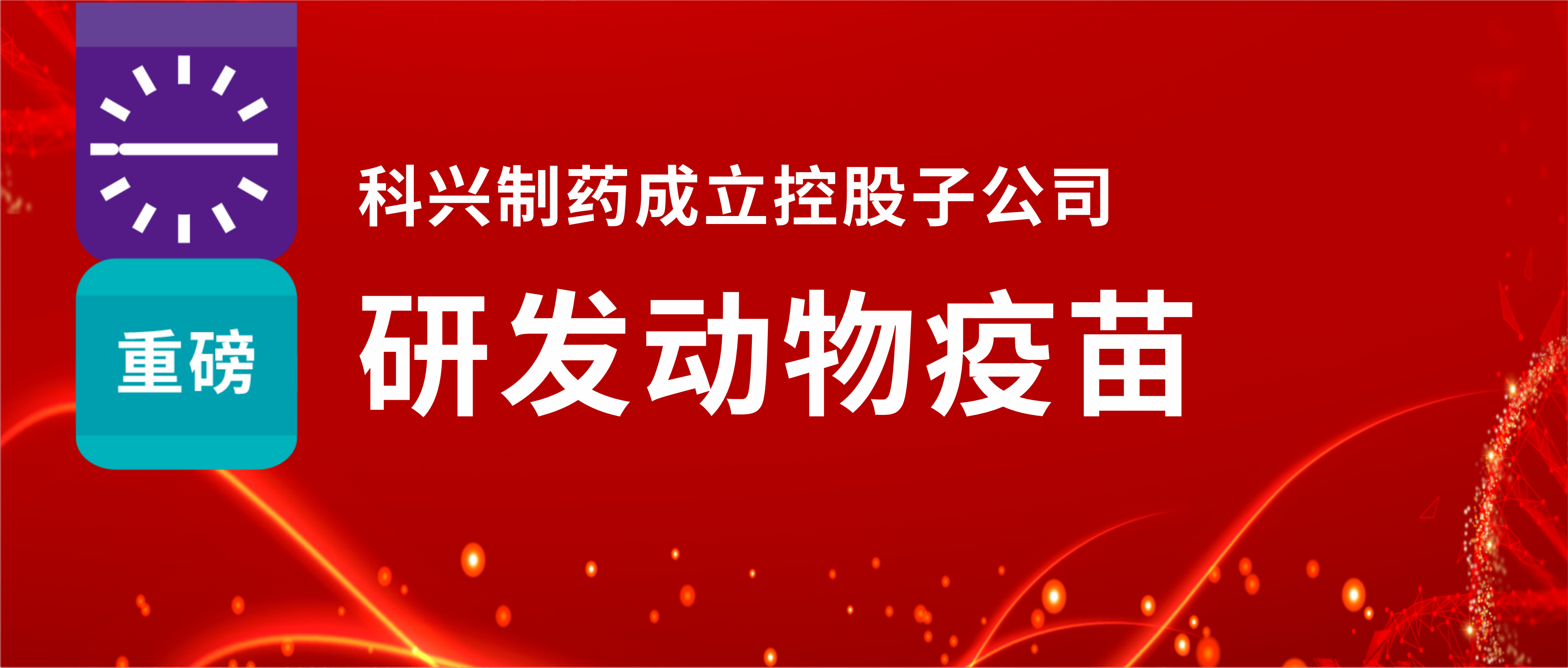 重磅

科兴制药成立控股子公司

研发动物疫苗